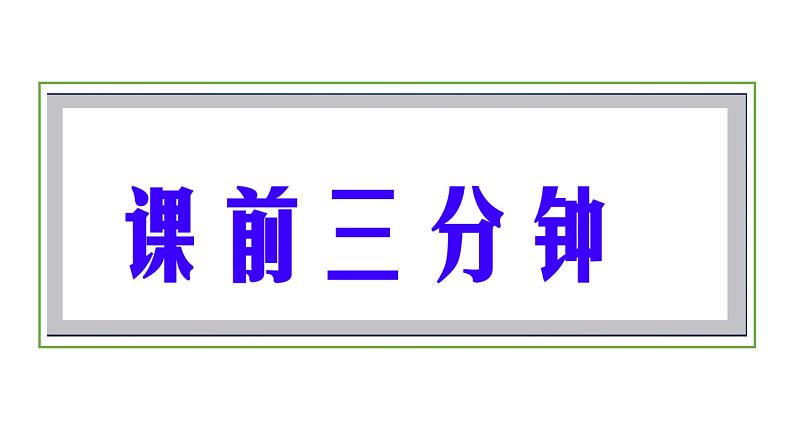 课前三分钟